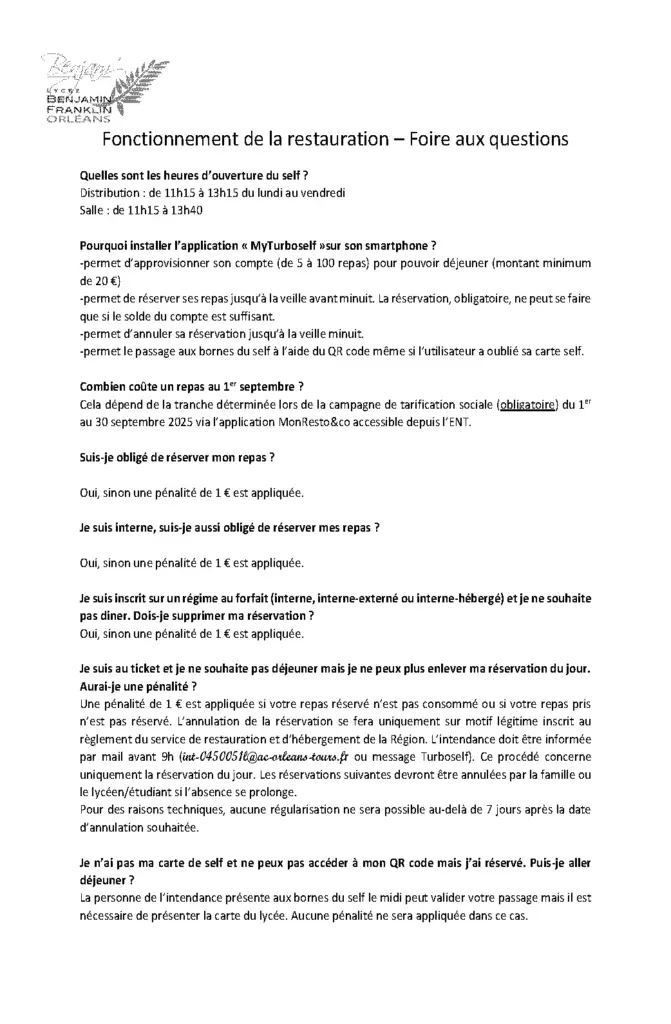 Benjamin
LYCÉE
BENJAMIN
FRANKLIN
ORLÉANS

Fonctionnement de la restauration – Foire aux questions

Quelles sont les heures d'ouverture du self ?
Distribution : de 11h15 à 13h15 du lundi au vendredi
Salle : de 11h15 à 13h40

Pourquoi installer l'application « MyTurboself »sur son smartphone ?
-permet d'approvisionner son compte (de 5 à 100 repas) pour pouvoir déjeuner (montant minimum de 20 €)
-permet de réserver ses repas jusqu'à la veille avant minuit. La réservation, obligatoire, ne peut se faire que si le solde du compte est suffisant.
-permet d'annuler sa réservation jusqu'à la veille minuit.
-permet le passage aux bornes du self à l'aide du QR code même si l'utilisateur a oublié sa carte self.

Combien coûte un repas au 1$^{er}$ septembre ?
Cela dépend de la tranche déterminée lors de la campagne de tarification sociale (obligatoire) du 1$^{er}$ au 30 septembre 2025 via l'application MonResto&co accessible depuis l'ENT.

Suis-je obligé de réserver mon repas ?

Oui, sinon une pénalité de 1 € est appliquée.

Je suis interne, suis-je aussi obligé de réserver mes repas ?

Oui, sinon une pénalité de 1 € est appliquée.

Je suis inscrit sur un régime au forfait (interne, interne-externé ou interne-hébergé) et je ne souhaite pas diner. Dois-je supprimer ma réservation ?
Oui, sinon une pénalité de 1 € est appliquée.

Je suis au ticket et je ne souhaite pas déjeuner mais je ne peux plus enlever ma réservation du jour. Aurai-je une pénalité ?
Une pénalité de 1 € est appliquée si votre repas réservé n'est pas consommé ou si votre repas pris n'est pas réservé. L'annulation de la réservation se fera uniquement sur motif légitime inscrit au règlement du service de restauration et d'hébergement de la Région. L'intendance doit être informée par mail avant 9h (int-0450051l@ac-orleans-tours.fr ou message Turboself). Ce procédé concerne uniquement la réservation du jour. Les réservations suivantes devront être annulées par la famille ou le lycéen/étudiant si l'absence se prolonge.
Pour des raisons techniques, aucune régularisation ne sera possible au-delà de 7 jours après la date d'annulation souhaitée.

Je n'ai pas ma carte de self et ne peux pas accéder à mon QR code mais j'ai réservé. Puis-je aller déjeuner ?
La personne de l'intendance présente aux bornes du self le midi peut valider votre passage mais il est nécessaire de présenter la carte du lycée. Aucune pénalité ne sera appliquée dans ce cas.